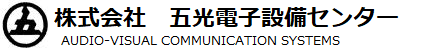 五

株式会社　五光電子設備センター

AUDIO-VISUAL COMMUNICATION SYSTEMS